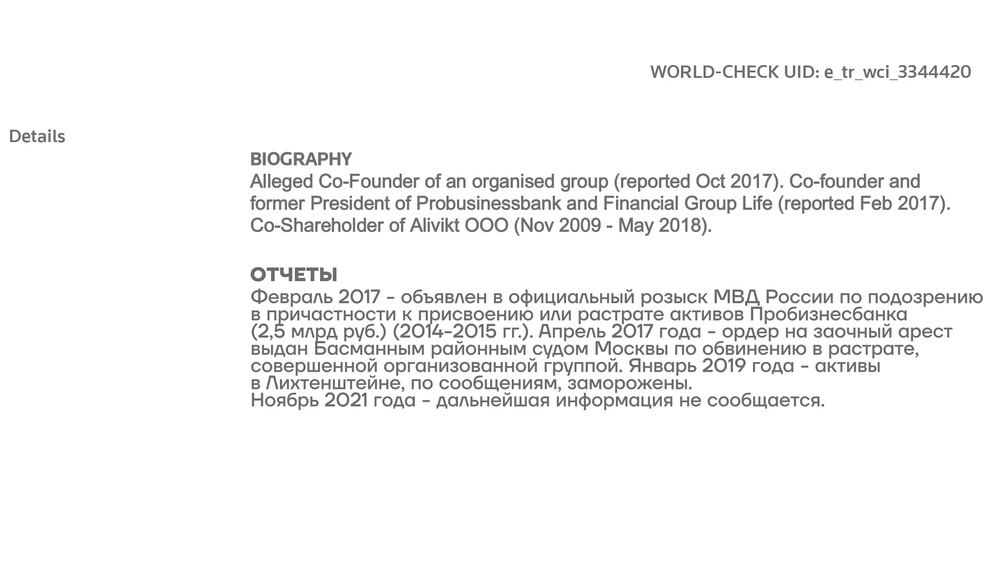 WORLD-CHECK UID: e_tr_wci_3344420

Details

BIOGRAPHY
Alleged Co-Founder of an organised group (reported Oct 2017). Co-founder and former President of Probusinessbank and Financial Group Life (reported Feb 2017). Co-Shareholder of Alivikt OOO (Nov 2009 - May 2018).

ОТЧЕТЫ
Февраль 2017 - объявлен в официальный розыск МВД России по подозрению в причастности к присвоению или растрате активов Пробизнесбанка (2,5 млрд руб.) (2014-2015 гг.). Апрель 2017 года - ордер на заочный арест выдан Басманным районным судом Москвы по обвинению в растрате, совершенной организованной группой. Январь 2019 года - активы в Лихтенштейне, по сообщениям, заморожены.
Ноябрь 2021 года - дальнейшая информация не сообщается.